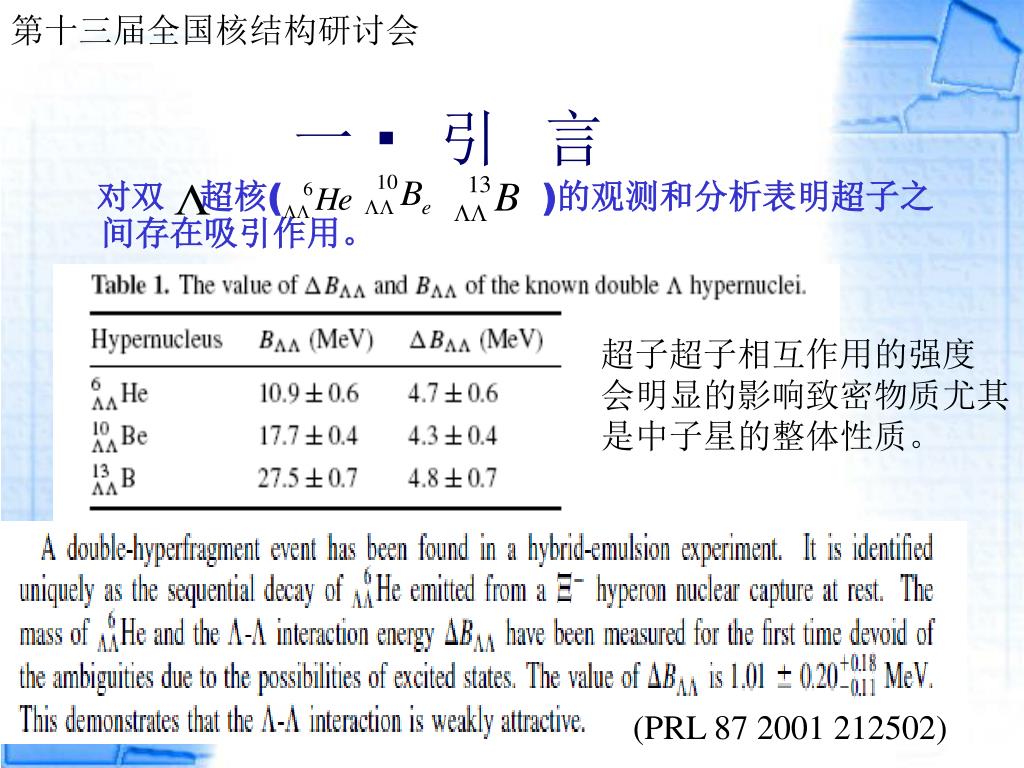 第十三届全国核结构研讨会

一. 引 言

对双 $\Lambda$超核($^{6}_{\Lambda\Lambda}He$ $^{10}_{\Lambda\Lambda}B_e$ $^{13}_{\Lambda\Lambda}B$ )的观测和分析表明超子之间存在吸引作用。

Table 1. The value of $\Delta B_{\Lambda\Lambda}$ and $B_{\Lambda\Lambda}$ of the known double $\Lambda$ hypernuclei.

| Hypernucleus | $B_{\Lambda\Lambda}$ (MeV) | $\Delta B_{\Lambda\Lambda}$ (MeV) |
|---|---|---|
| $^{6}_{\Lambda\Lambda}$He | $10.9 \pm 0.6$ | $4.7 \pm 0.6$ |
| $^{10}_{\Lambda\Lambda}$Be | $17.7 \pm 0.4$ | $4.3 \pm 0.4$ |
| $^{13}_{\Lambda\Lambda}$B | $27.5 \pm 0.7$ | $4.8 \pm 0.7$ |

超子超子相互作用的强度会明显的影响致密物质尤其是中子星的整体性质。

A double-hyperfragment event has been found in a hybrid-emulsion experiment. It is identified uniquely as the sequential decay of $^{6}_{\Lambda\Lambda}$He emitted from a $\Xi^-$ hyperon nuclear capture at rest. The mass of $^{6}_{\Lambda\Lambda}$He and the $\Lambda$-$\Lambda$ interaction energy $\Delta B_{\Lambda\Lambda}$ have been measured for the first time devoid of the ambiguities due to the possibilities of excited states. The value of $\Delta B_{\Lambda\Lambda}$ is $1.01 \pm 0.20^{+0.18}_{-0.11}$ MeV. This demonstrates that the $\Lambda$-$\Lambda$ interaction is weakly attractive.

(PRL 87 2001 212502)